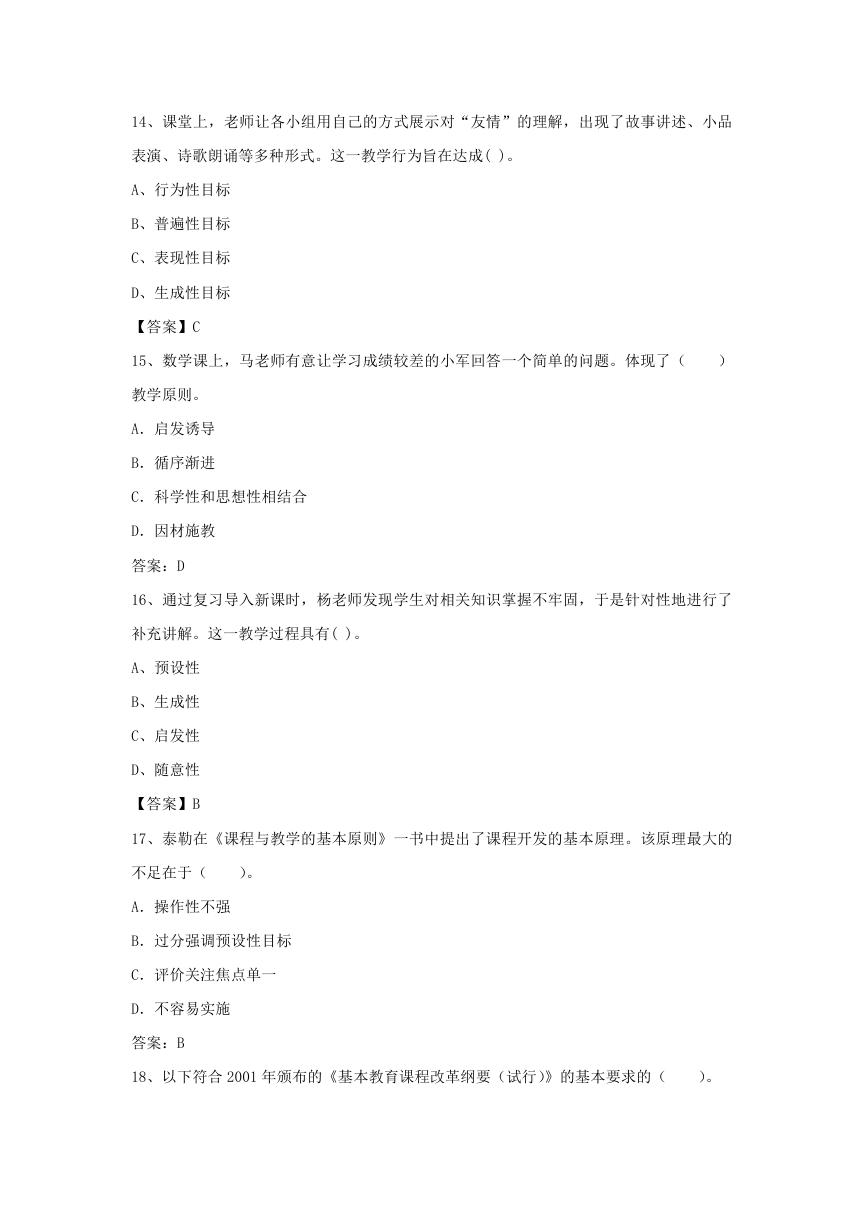 14、课堂上，老师让各小组用自己的方式展示对“友情”的理解，出现了故事讲述、小品表演、诗歌朗诵等多种形式。这一教学行为旨在达成( )。

A、行为性目标

B、普遍性目标

C、表现性目标

D、生成性目标

【答案】C

15、数学课上，马老师有意让学习成绩较差的小军回答一个简单的问题。体现了（ ）教学原则。

A. 启发诱导

B. 循序渐进

C. 科学性和思想性相结合

D. 因材施教

答案：D

16、通过复习导入新课时，杨老师发现学生对相关知识掌握不牢固，于是针对性地进行了补充讲解。这一教学过程具有( )。

A、预设性

B、生成性

C、启发性

D、随意性

【答案】B

17、泰勒在《课程与教学的基本原则》一书中提出了课程开发的基本原理。该原理最大的不足在于（ ）。

A. 操作性不强

B. 过分强调预设性目标

C. 评价关注焦点单一

D. 不容易实施

答案：B

18、以下符合 2001 年颁布的《基本教育课程改革纲要（试行)》的基本要求的（ ）。